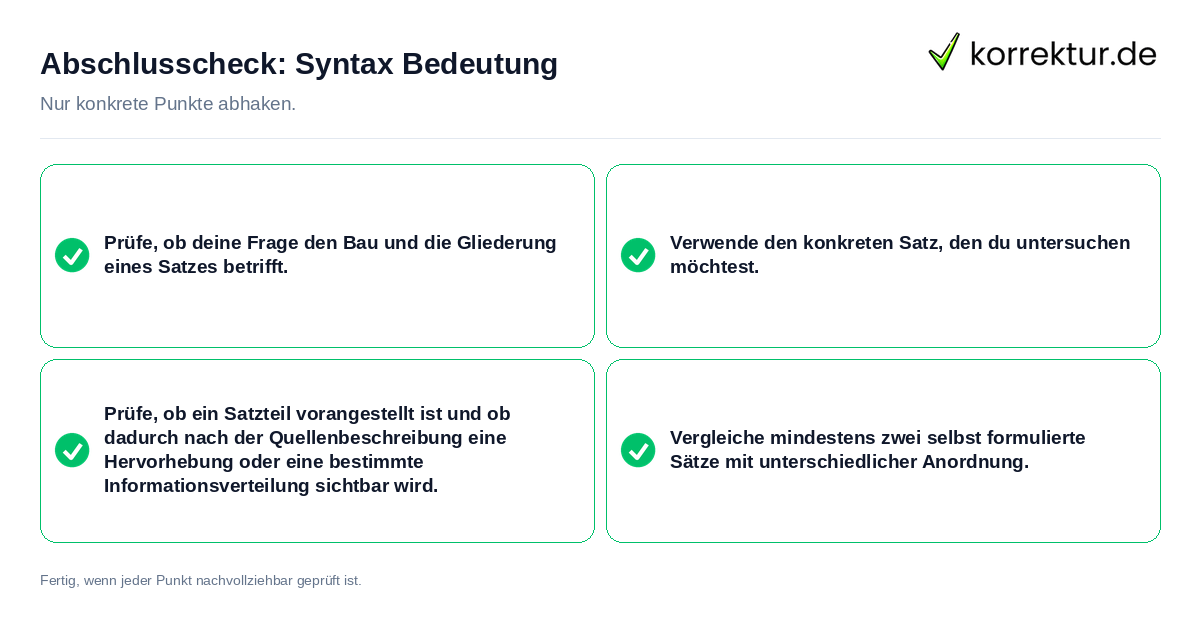 Abschlusscheck: Syntax Bedeutung

korrektur.de

Nur konkrete Punkte abhaken.

Prüfe, ob deine Frage den Bau und die Gliederung eines Satzes betrifft.

Verwende den konkreten Satz, den du untersuchen möchtest.

Prüfe, ob ein Satzteil vorangestellt ist und ob dadurch nach der Quellenbeschreibung eine Hervorhebung oder eine bestimmte Informationsverteilung sichtbar wird.

Vergleiche mindestens zwei selbst formulierte Sätze mit unterschiedlicher Anordnung.

Fertig, wenn jeder Punkt nachvollziehbar geprüft ist.